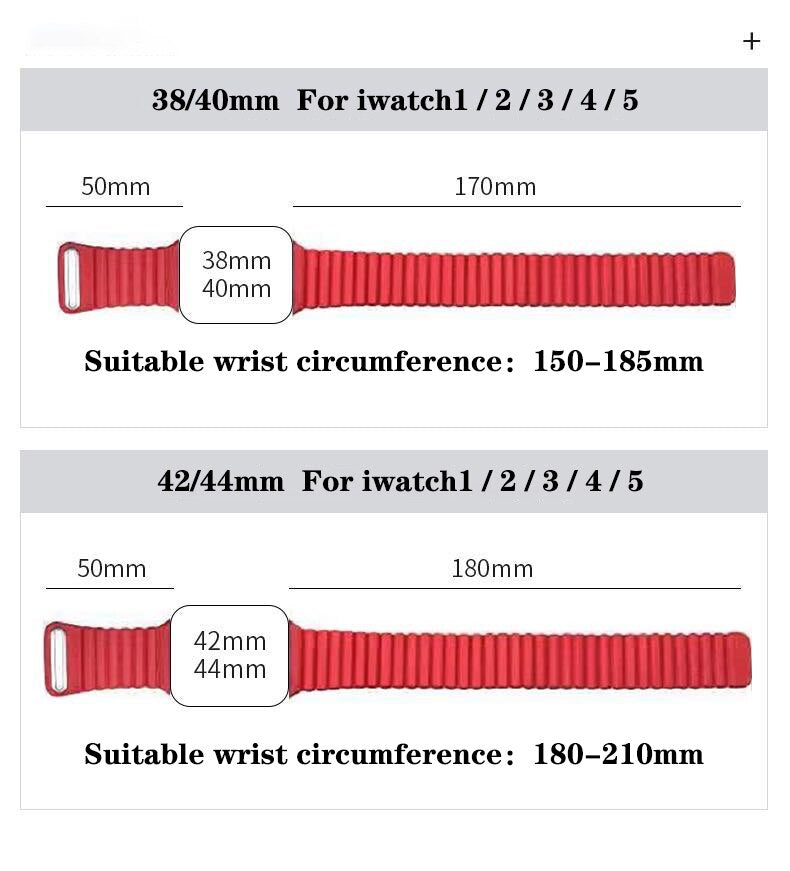 +

38/40mm For iwatch1 / 2 / 3 / 4 / 5

50mm

170mm

38mm
40mm

Suitable wrist circumference: 150–185mm

42/44mm For iwatch1 / 2 / 3 / 4 / 5

50mm

180mm

42mm
44mm

Suitable wrist circumference: 180–210mm